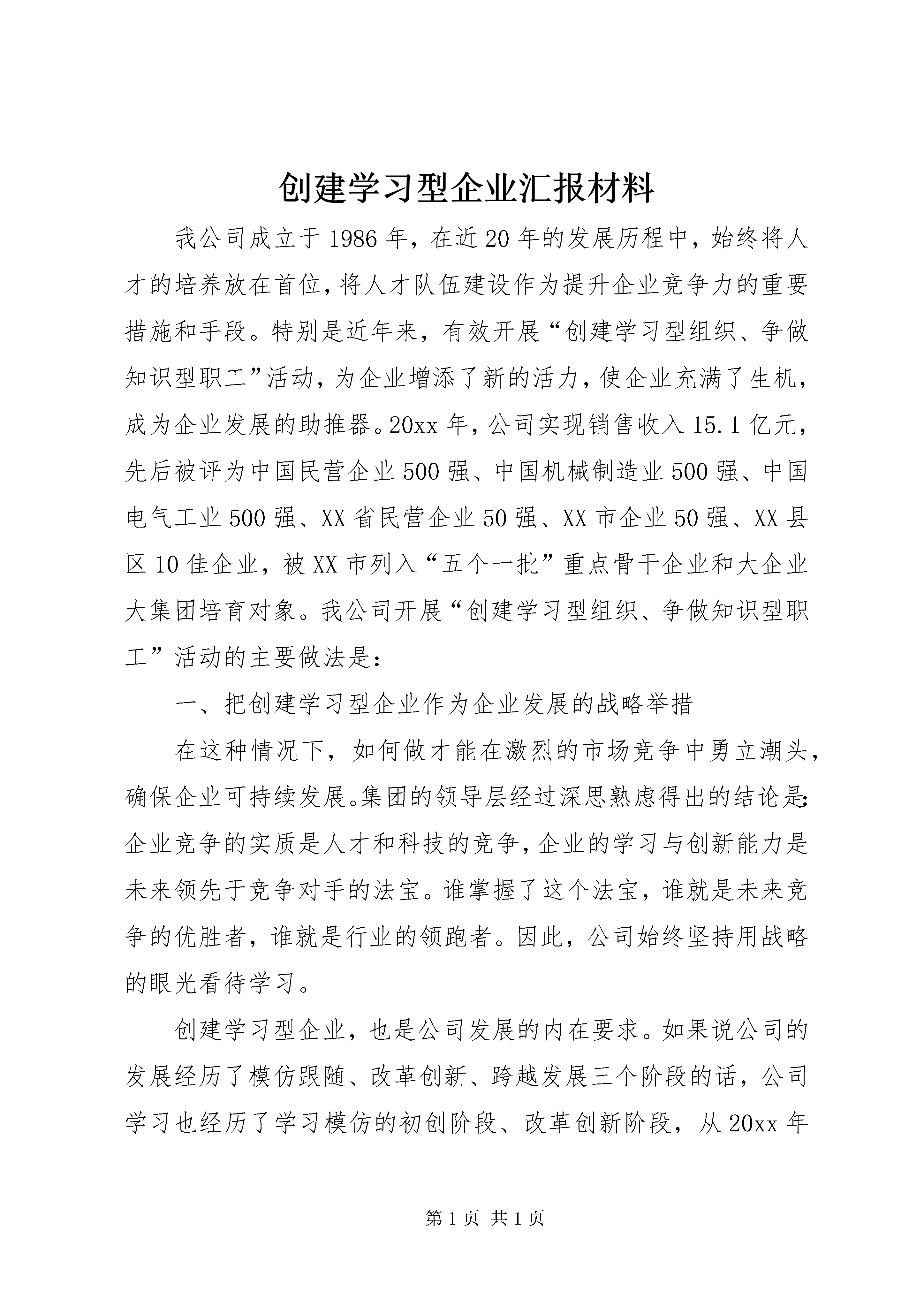 创建学习型企业汇报材料

我公司成立于1986年，在近20年的发展历程中，始终将人才的培养放在首位，将人才队伍建设作为提升企业竞争力的重要措施和手段。特别是近年来，有效开展“创建学习型组织、争做知识型职工”活动，为企业增添了新的活力，使企业充满了生机，成为企业发展的助推器。20xx年，公司实现销售收入15.1亿元，先后被评为中国民营企业500强、中国机械制造业500强、中国电气工业500强、XX省民营企业50强、XX市企业50强、XX县区10佳企业，被XX市列入“五个一批”重点骨干企业和大企业大集团培育对象。我公司开展“创建学习型组织、争做知识型职工”活动的主要做法是：

一、把创建学习型企业作为企业发展的战略举措

在这种情况下，如何做才能在激烈的市场竞争中勇立潮头，确保企业可持续发展。集团的领导层经过深思熟虑得出的结论是：企业竞争的实质是人才和科技的竞争，企业的学习与创新能力是未来领先于竞争对手的法宝。谁掌握了这个法宝，谁就是未来竞争的优胜者，谁就是行业的领跑者。因此，公司始终坚持用战略的眼光看待学习。

创建学习型企业，也是公司发展的内在要求。如果说公司的发展经历了模仿跟随、改革创新、跨越发展三个阶段的话，公司学习也经历了学习模仿的初创阶段、改革创新阶段，从20xx年

第1页 共1页